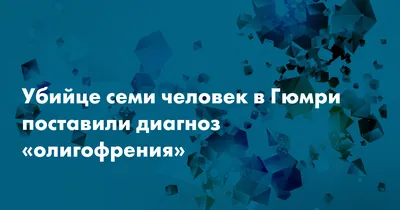 Убийце семи человек в Гюмри поставили диагноз «олигофрения»